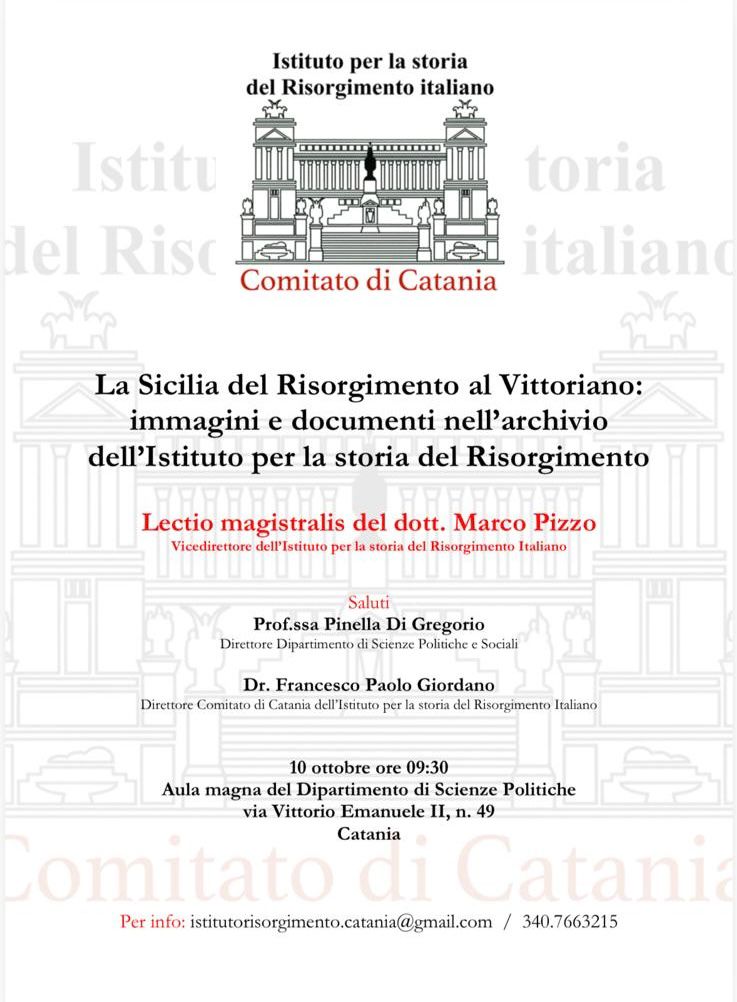 Istituto per la storia
del Risorgimento italiano

Comitato di Catania

La Sicilia del Risorgimento al Vittoriano:
immagini e documenti nell'archivio
dell'Istituto per la storia del Risorgimento

Lectio magistralis del dott. Marco Pizzo
Vicedirettore dell'Istituto per la storia del Risorgimento Italiano

Saluti
Prof.ssa Pinella Di Gregorio
Direttore Dipartimento di Scienze Politiche e Sociali

Dr. Francesco Paolo Giordano
Direttore Comitato di Catania dell'Istituto per la storia del Risorgimento Italiano

10 ottobre ore 09:30
Aula magna del Dipartimento di Scienze Politiche
via Vittorio Emanuele II, n. 49
Catania

Per info: istitutorisorgimento.catania@gmail.com / 340.7663215